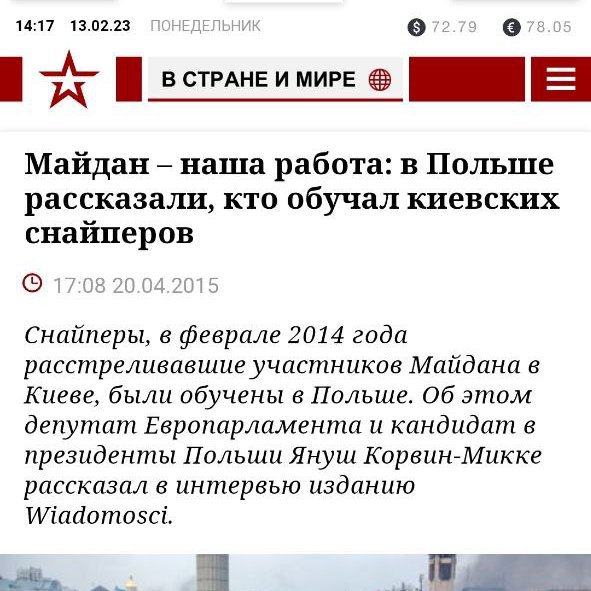 14:17 13.02.23 ПОНЕДЕЛЬНИК $ 72.79 € 78.05

В СТРАНЕ И МИРЕ

Майдан – наша работа: в Польше рассказали, кто обучал киевских снайперов

17:08 20.04.2015

Снайперы, в феврале 2014 года расстреливавшие участников Майдана в Киеве, были обучены в Польше. Об этом депутат Европарламента и кандидат в президенты Польши Януш Корвин-Микке рассказал в интервью изданию Wiadomosci.